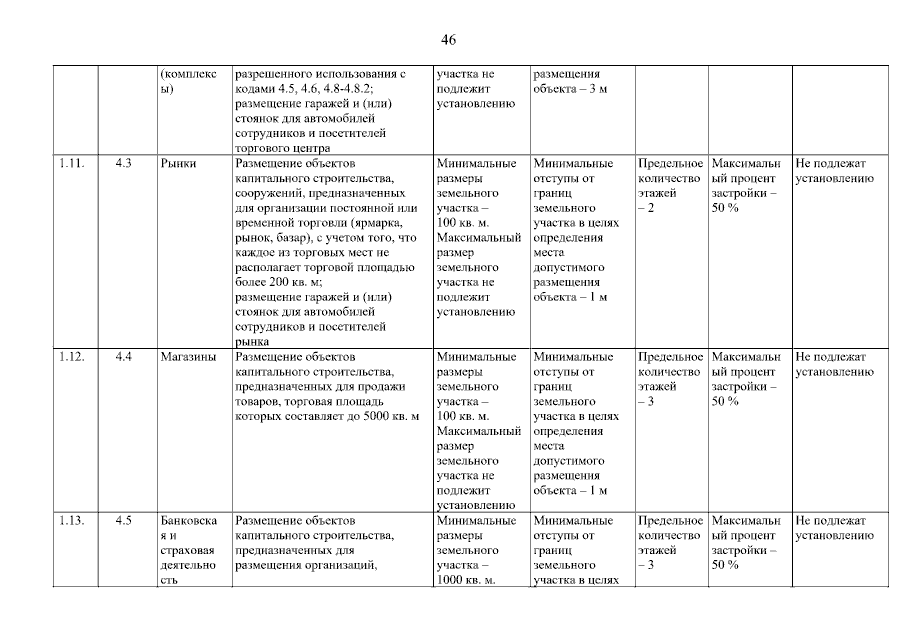 46

|  |  |  |  |  |  |  |  |  |
|---|---|---|---|---|---|---|---|---|
|  |  | (комплексы) | разрешенного использования с кодами 4.5, 4.6, 4.8-4.8.2; размещение гаражей и (или) стоянок для автомобилей сотрудников и посетителей торгового центра | участка не подлежит установлению | размещения объекта – 3 м |  |  |  |
| 1.11. | 4.3 | Рынки | Размещение объектов капитального строительства, сооружений, предназначенных для организации постоянной или временной торговли (ярмарка, рынок, базар), с учетом того, что каждое из торговых мест не располагает торговой площадью более 200 кв. м; размещение гаражей и (или) стоянок для автомобилей сотрудников и посетителей рынка | Минимальные размеры земельного участка – 100 кв. м. Максимальный размер земельного участка не подлежит установлению | Минимальные отступы от границ земельного участка в целях определения места допустимого размещения объекта – 1 м | Предельное количество этажей – 2 | Максимальный процент застройки – 50 % | Не подлежат установлению |
| 1.12. | 4.4 | Магазины | Размещение объектов капитального строительства, предназначенных для продажи товаров, торговая площадь которых составляет до 5000 кв. м | Минимальные размеры земельного участка – 100 кв. м. Максимальный размер земельного участка не подлежит установлению | Минимальные отступы от границ земельного участка в целях определения места допустимого размещения объекта – 1 м | Предельное количество этажей – 3 | Максимальный процент застройки – 50 % | Не подлежат установлению |
| 1.13. | 4.5 | Банковская и страховая деятельность | Размещение объектов капитального строительства, предназначенных для размещения организаций, | Минимальные размеры земельного участка – 1000 кв. м. | Минимальные отступы от границ земельного участка в целях | Предельное количество этажей – 3 | Максимальный процент застройки – 50 % | Не подлежат установлению |